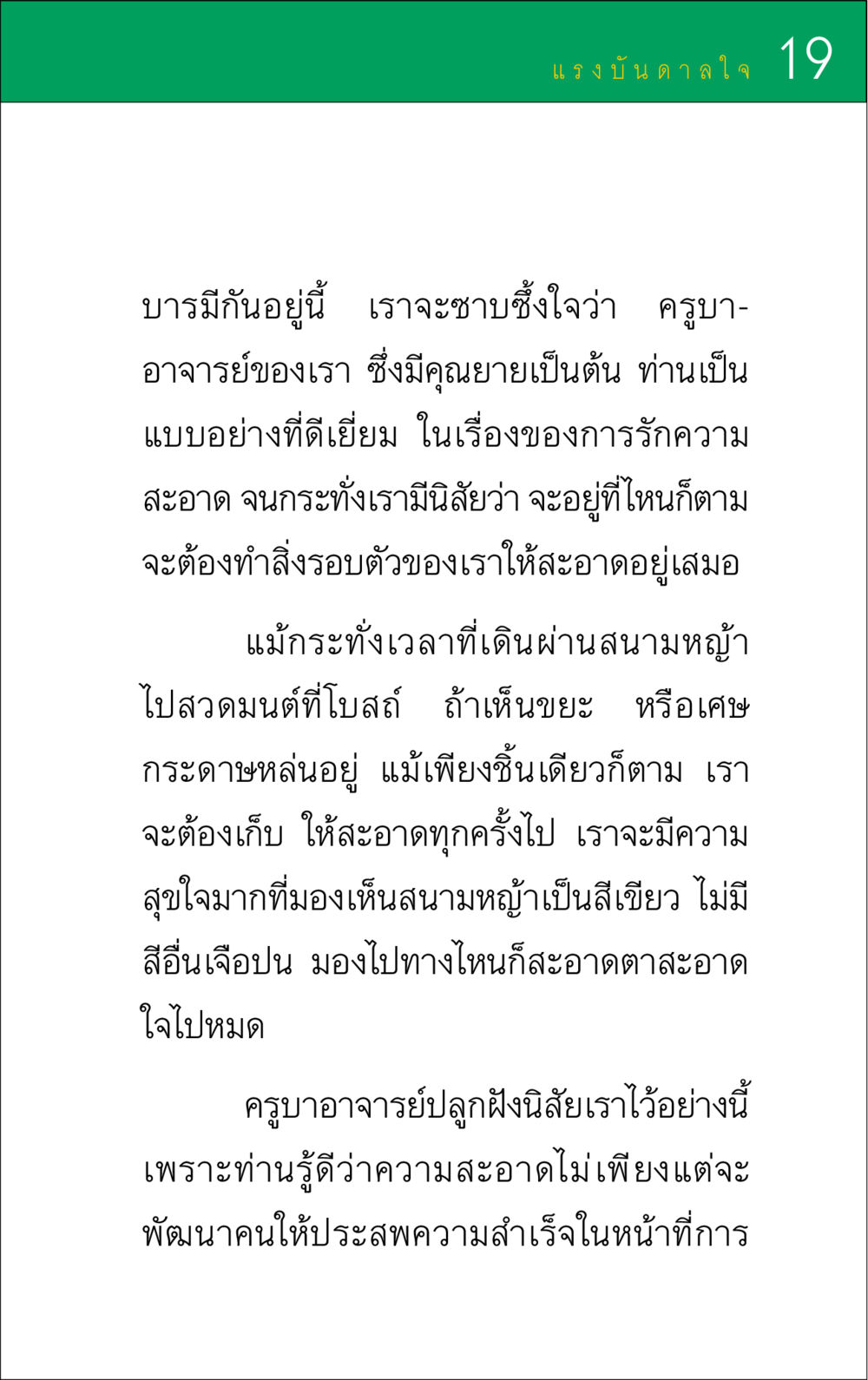 แรงบันดาลใจ 19

บารมีกันอยู่นี้ เราจะซาบซึ้งใจว่า ครูบาอาจารย์ของเรา ซึ่งมีคุณยายเป็นต้น ท่านเป็นแบบอย่างที่ดีเยี่ยม ในเรื่องของการรักความสะอาด จนกระทั่งเรามีนิสัยว่า จะอยู่ที่ไหนก็ตาม จะต้องทำสิ่งรอบตัวของเราให้สะอาดอยู่เสมอ

แม้กระทั่งเวลาที่เดินผ่านสนามหญ้าไปสวดมนต์ที่โบสถ์ ถ้าเห็นขยะ หรือเศษกระดาษหล่นอยู่ แม้เพียงชิ้นเดียวก็ตาม เราจะต้องเก็บ ให้สะอาดทุกครั้งไป เราจะมีความสุขใจมากที่มองเห็นสนามหญ้าเป็นสีเขียว ไม่มีสีอื่นเจือปน มองไปทางไหนก็สะอาดตาสะอาดใจไปหมด

ครูบาอาจารย์ปลูกฝังนิสัยเราไว้อย่างนี้ เพราะท่านรู้ดีว่าความสะอาดไม่เพียงแต่จะพัฒนาคนให้ประสพความสำเร็จในหน้าที่การ